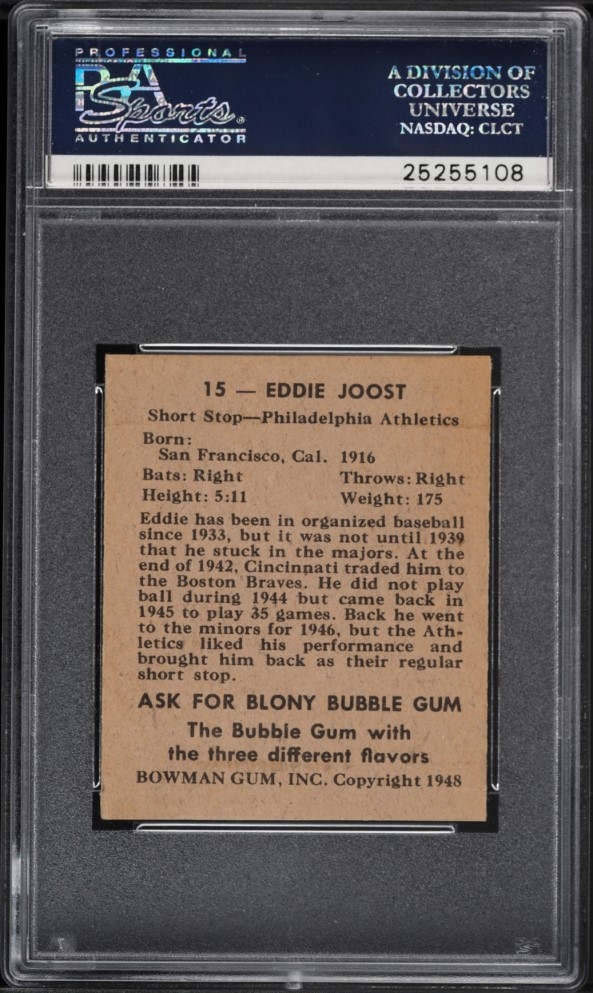 PROFESSIONAL
PSA Sports
AUTHENTICATOR

A DIVISION OF
COLLECTORS
UNIVERSE
NASDAQ: CLCT

25255108

15 — EDDIE JOOST

Short Stop—Philadelphia Athletics

Born:
San Francisco, Cal. 1916

Bats: Right Throws: Right
Height: 5:11 Weight: 175

Eddie has been in organized baseball since 1933, but it was not until 1939 that he stuck in the majors. At the end of 1942, Cincinnati traded him to the Boston Braves. He did not play ball during 1944 but came back in 1945 to play 35 games. Back he went to the minors for 1946, but the Athletics liked his performance and brought him back as their regular short stop.

ASK FOR BLONY BUBBLE GUM

The Bubble Gum with
the three different flavors

BOWMAN GUM, INC. Copyright 1948